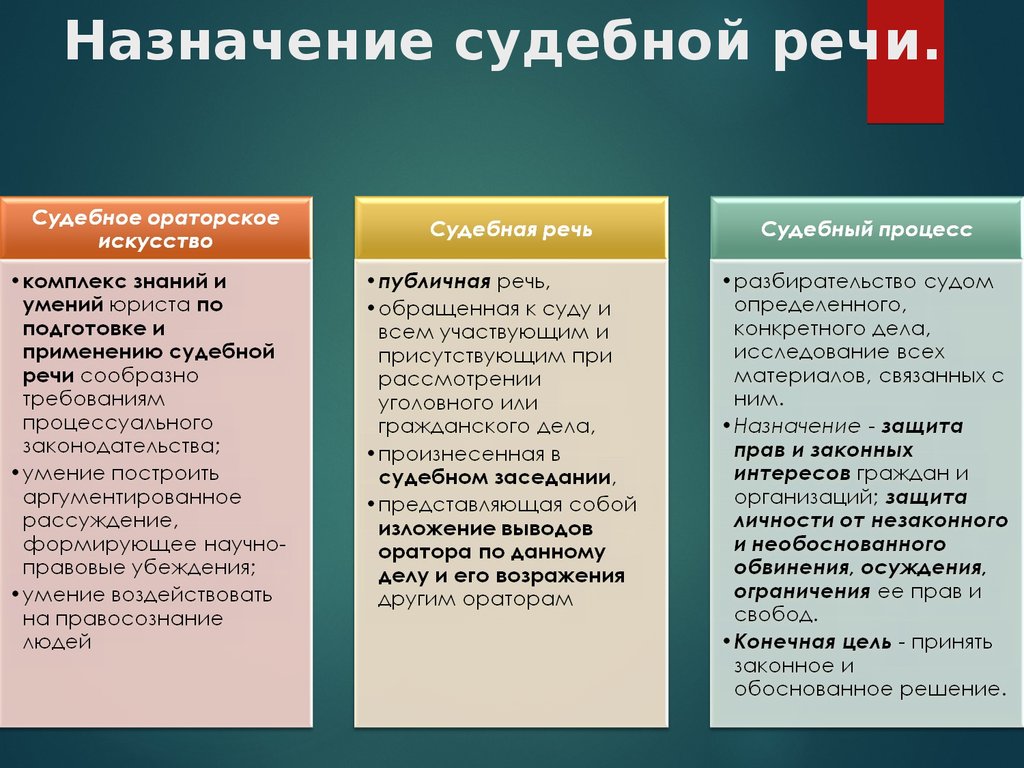 Назначение судебной речи.

Судебное ораторское искусство

• комплекс знаний и умений юриста по подготовке и применению судебной речи сообразно требованиям процессуального законодательства;
• умение построить аргументированное рассуждение, формирующее научно-правовые убеждения;
• умение воздействовать на правосознание людей

Судебная речь

• публичная речь,
• обращенная к суду и всем участвующим и присутствующим при рассмотрении уголовного или гражданского дела,
• произнесенная в судебном заседании,
• представляющая собой изложение выводов оратора по данному делу и его возражения другим ораторам

Судебный процесс

• разбирательство судом определенного, конкретного дела, исследование всех материалов, связанных с ним.
• Назначение - защита прав и законных интересов граждан и организаций; защита личности от незаконного и необоснованного обвинения, осуждения, ограничения ее прав и свобод.
• Конечная цель - принять законное и обоснованное решение.